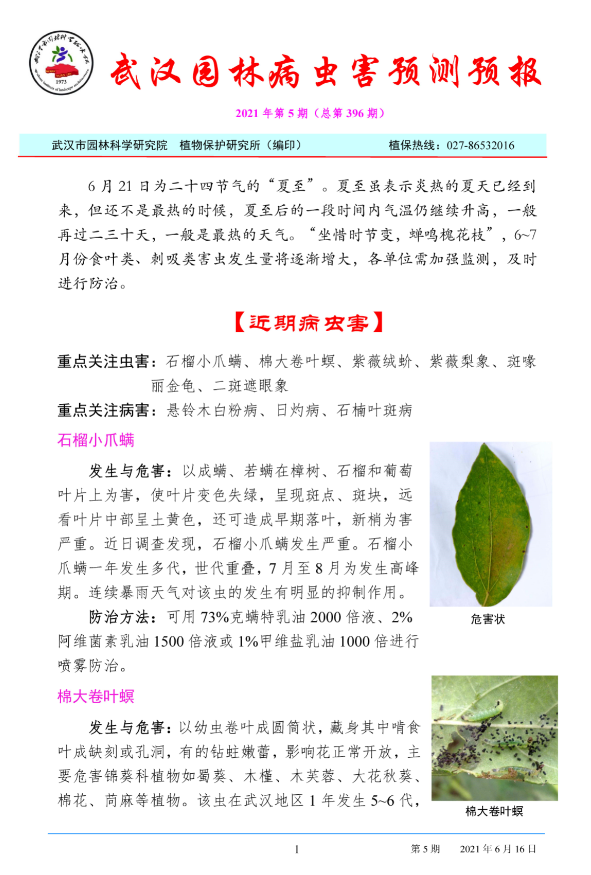 1975

武汉园林病虫害预测预报

2021 年第 5 期（总第 396 期）

武汉市园林科学研究院　植物保护研究所（编印）　　植保热线：027-86532016

6 月 21 日为二十四节气的“夏至”。夏至虽表示炎热的夏天已经到来，但还不是最热的时候，夏至后的一段时间内气温仍继续升高，一般再过二三十天，一般是最热的天气。“坐惜时节变，蝉鸣槐花枝”，6~7 月份食叶类、刺吸类害虫发生量将逐渐增大，各单位需加强监测，及时进行防治。

【近期病虫害】

重点关注虫害：石榴小爪螨、棉大卷叶螟、紫薇绒蚧、紫薇梨象、斑喙丽金龟、二斑遮眼象

重点关注病害：悬铃木白粉病、日灼病、石楠叶斑病

石榴小爪螨

发生与危害：以成螨、若螨在樟树、石榴和葡萄叶片上为害，使叶片变色失绿，呈现斑点、斑块，远看叶片中部呈土黄色，还可造成早期落叶，新梢为害严重。近日调查发现，石榴小爪螨发生严重。石榴小爪螨一年发生多代，世代重叠，7 月至 8 月为发生高峰期。连续暴雨天气对该虫的发生有明显的抑制作用。

防治方法：可用 73%克螨特乳油 2000 倍液、2%阿维菌素乳油 1500 倍液或 1%甲维盐乳油 1000 倍进行喷雾防治。

危害状

棉大卷叶螟

发生与危害：以幼虫卷叶成圆筒状，藏身其中啃食叶成缺刻或孔洞，有的钻蛀嫩蕾，影响花正常开放，主要危害锦葵科植物如蜀葵、木槿、木芙蓉、大花秋葵、棉花、苘麻等植物。该虫在武汉地区 1 年发生 5~6 代，

棉大卷叶螟

1　　第 5 期　　2021 年 6 月 16 日